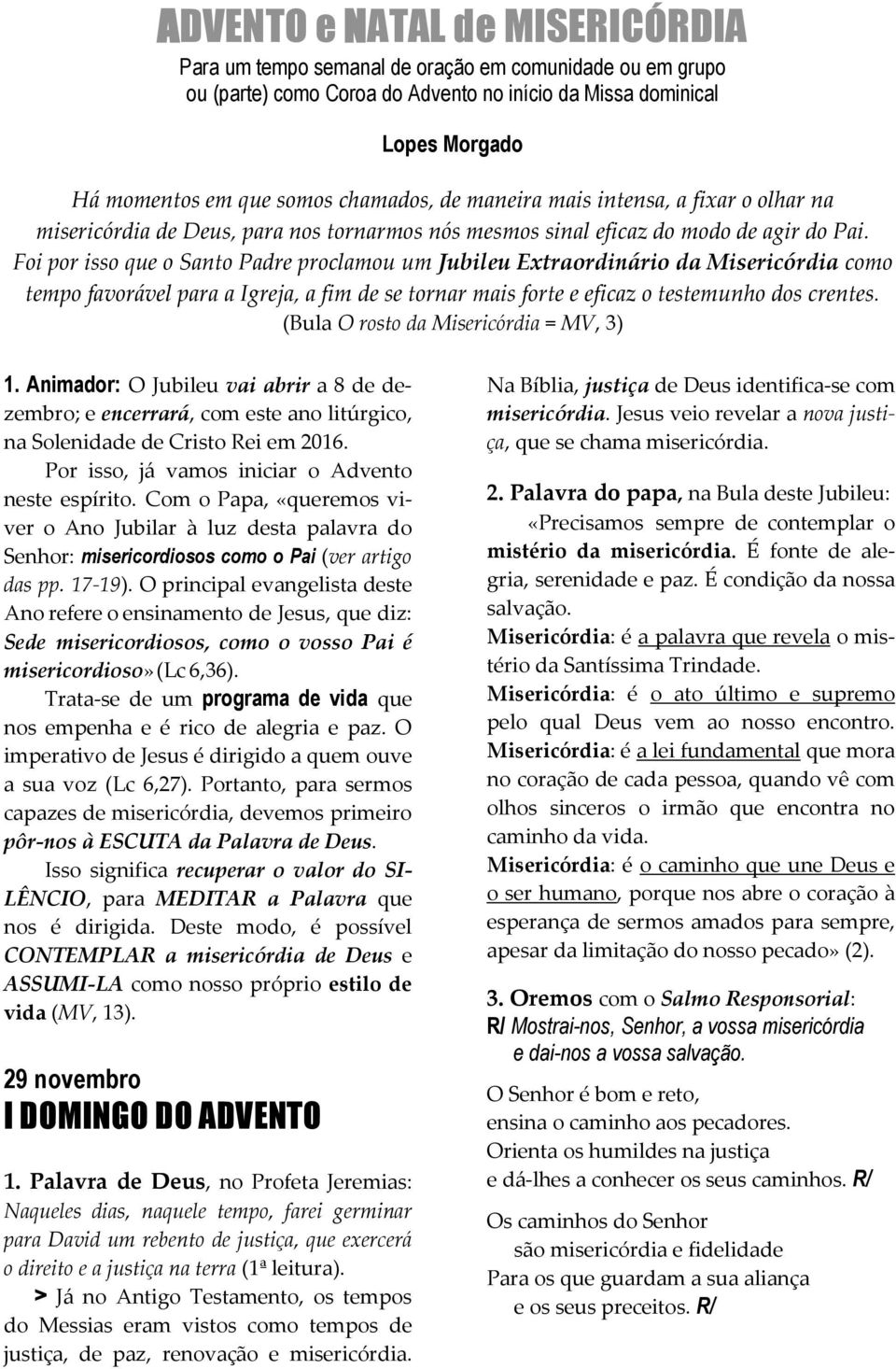 ADVENTO e NATAL de MISERICÓRDIA

Para um tempo semanal de oração em comunidade ou em grupo ou (parte) como Coroa do Advento no início da Missa dominical

Lopes Morgado

Há momentos em que somos chamados, de maneira mais intensa, a fixar o olhar na misericórdia de Deus, para nos tornarmos nós mesmos sinal eficaz do modo de agir do Pai. Foi por isso que o Santo Padre proclamou um Jubileu Extraordinário da Misericórdia como tempo favorável para a Igreja, a fim de se tornar mais forte e eficaz o testemunho dos crentes. (Bula O rosto da Misericórdia = MV, 3)

1. Animador: O Jubileu vai abrir a 8 de dezembro; e encerrará, com este ano litúrgico, na Solenidade de Cristo Rei em 2016.

Por isso, já vamos iniciar o Advento neste espírito. Com o Papa, «queremos viver o Ano Jubilar à luz desta palavra do Senhor: misericordiosos como o Pai (ver artigo das pp. 17-19). O principal evangelista deste Ano refere o ensinamento de Jesus, que diz: Sede misericordiosos, como o vosso Pai é misericordioso» (Lc 6,36).

Trata-se de um programa de vida que nos empenha e é rico de alegria e paz. O imperativo de Jesus é dirigido a quem ouve a sua voz (Lc 6,27). Portanto, para sermos capazes de misericórdia, devemos primeiro pôr-nos à ESCUTA da Palavra de Deus.

Isso significa recuperar o valor do SILÊNCIO, para MEDITAR a Palavra que nos é dirigida. Deste modo, é possível CONTEMPLAR a misericórdia de Deus e ASSUMI-LA como nosso próprio estilo de vida (MV, 13).

29 novembro
I DOMINGO DO ADVENTO

1. Palavra de Deus, no Profeta Jeremias: Naqueles dias, naquele tempo, farei germinar para David um rebento de justiça, que exercerá o direito e a justiça na terra (1ª leitura).

> Já no Antigo Testamento, os tempos do Messias eram vistos como tempos de justiça, de paz, renovação e misericórdia.

Na Bíblia, justiça de Deus identifica-se com misericórdia. Jesus veio revelar a nova justiça, que se chama misericórdia.

2. Palavra do papa, na Bula deste Jubileu:

«Precisamos sempre de contemplar o mistério da misericórdia. É fonte de alegria, serenidade e paz. É condição da nossa salvação.

Misericórdia: é a palavra que revela o mistério da Santíssima Trindade.

Misericórdia: é o ato último e supremo pelo qual Deus vem ao nosso encontro.

Misericórdia: é a lei fundamental que mora no coração de cada pessoa, quando vê com olhos sinceros o irmão que encontra no caminho da vida.

Misericórdia: é o caminho que une Deus e o ser humano, porque nos abre o coração à esperança de sermos amados para sempre, apesar da limitação do nosso pecado» (2).

3. Oremos com o Salmo Responsorial:
R/ Mostrai-nos, Senhor, a vossa misericórdia e dai-nos a vossa salvação.

O Senhor é bom e reto,
ensina o caminho aos pecadores.
Orienta os humildes na justiça
e dá-lhes a conhecer os seus caminhos. R/

Os caminhos do Senhor
são misericórdia e fidelidade
Para os que guardam a sua aliança
e os seus preceitos. R/